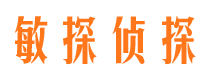 敏探侦探